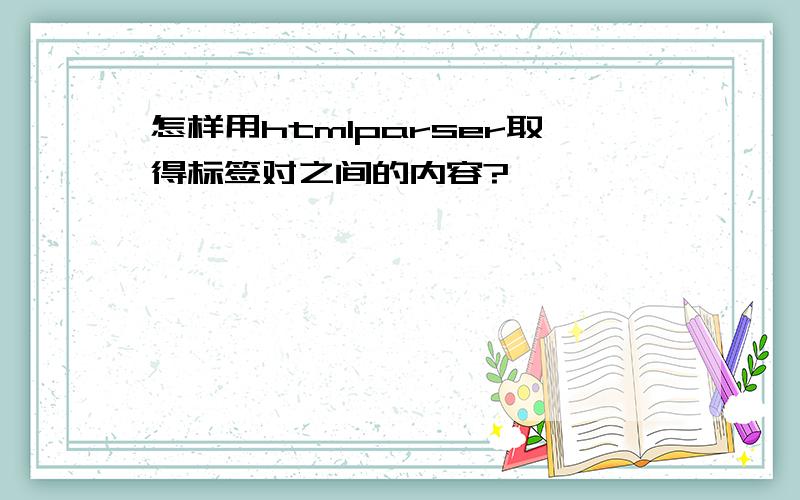 怎样用htmlparser取得标签对之间的内容?